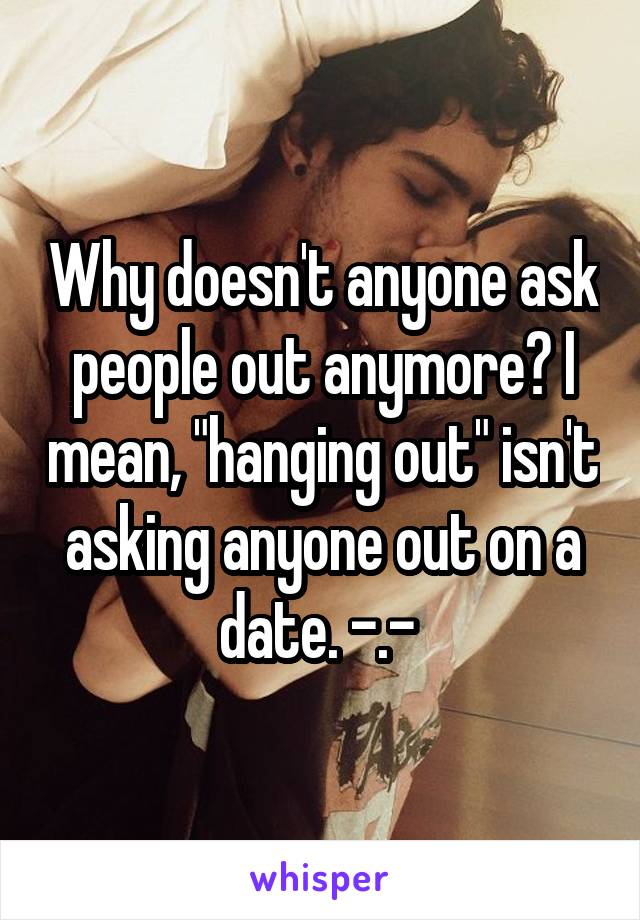 Why doesn't anyone ask people out anymore? I mean, "hanging out" isn't asking anyone out on a date. -.-

whisper